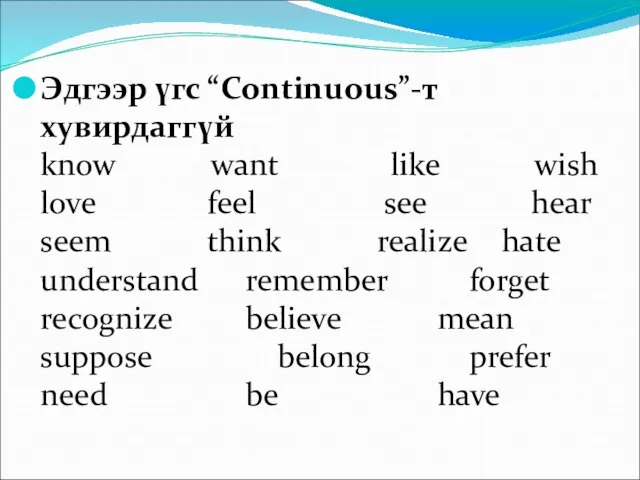 Эдгээр үгс “Continuous”-т хувирдаггүй
know want like wish
love feel see hear
seem think realize hate
understand remember forget
recognize believe mean
suppose belong prefer
need be have